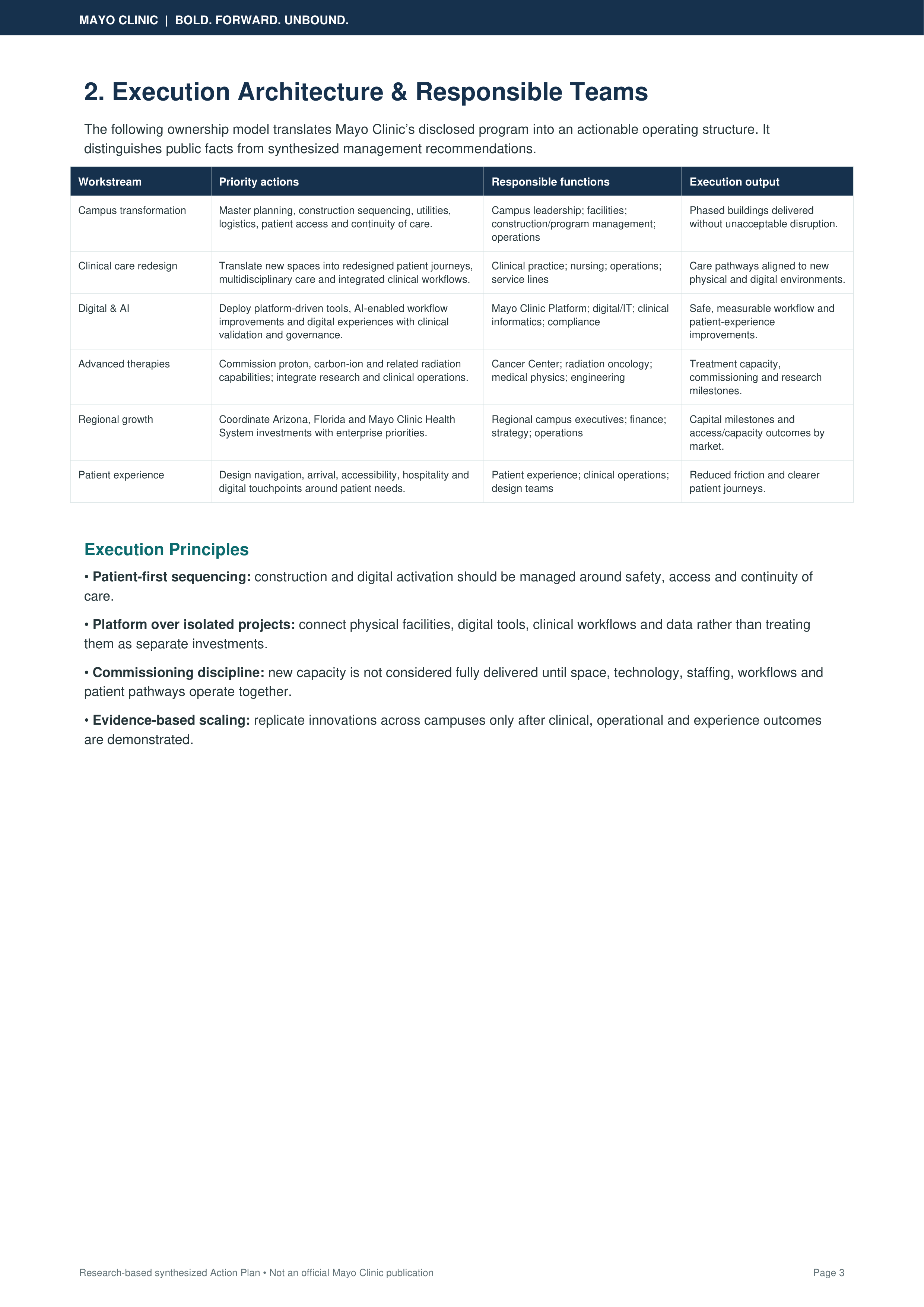 MAYO CLINIC | BOLD. FORWARD. UNBOUND.

2. Execution Architecture & Responsible Teams

The following ownership model translates Mayo Clinic's disclosed program into an actionable operating structure. It distinguishes public facts from synthesized management recommendations.

| Workstream | Priority actions | Responsible functions | Execution output |
|---|---|---|---|
| Campus transformation | Master planning, construction sequencing, utilities, logistics, patient access and continuity of care. | Campus leadership; facilities; construction/program management; operations | Phased buildings delivered without unacceptable disruption. |
| Clinical care redesign | Translate new spaces into redesigned patient journeys, multidisciplinary care and integrated clinical workflows. | Clinical practice; nursing; operations; service lines | Care pathways aligned to new physical and digital environments. |
| Digital & AI | Deploy platform-driven tools, AI-enabled workflow improvements and digital experiences with clinical validation and governance. | Mayo Clinic Platform; digital/IT; clinical informatics; compliance | Safe, measurable workflow and patient-experience improvements. |
| Advanced therapies | Commission proton, carbon-ion and related radiation capabilities; integrate research and clinical operations. | Cancer Center; radiation oncology; medical physics; engineering | Treatment capacity, commissioning and research milestones. |
| Regional growth | Coordinate Arizona, Florida and Mayo Clinic Health System investments with enterprise priorities. | Regional campus executives; finance; strategy; operations | Capital milestones and access/capacity outcomes by market. |
| Patient experience | Design navigation, arrival, accessibility, hospitality and digital touchpoints around patient needs. | Patient experience; clinical operations; design teams | Reduced friction and clearer patient journeys. |

Execution Principles

• Patient-first sequencing: construction and digital activation should be managed around safety, access and continuity of care.

• Platform over isolated projects: connect physical facilities, digital tools, clinical workflows and data rather than treating them as separate investments.

• Commissioning discipline: new capacity is not considered fully delivered until space, technology, staffing, workflows and patient pathways operate together.

• Evidence-based scaling: replicate innovations across campuses only after clinical, operational and experience outcomes are demonstrated.

Research-based synthesized Action Plan • Not an official Mayo Clinic publication

Page 3